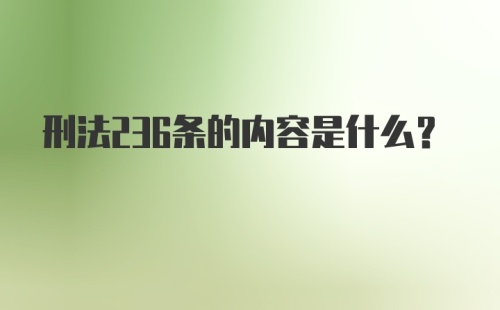 刑法236条的内容是什么?